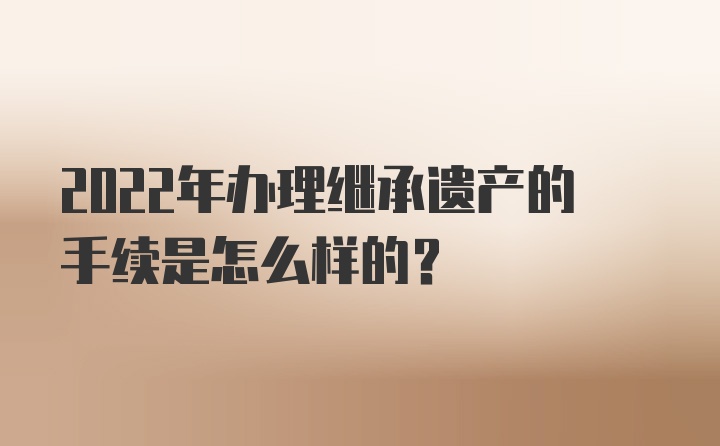 2022年办理继承遗产的手续是怎么样的？